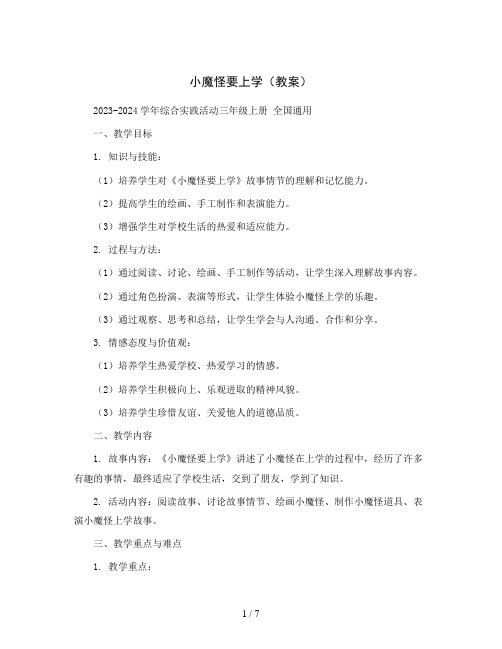 小魔怪要上学（教案）

2023-2024 学年综合实践活动三年级上册 全国通用

一、教学目标

1. 知识与技能：

（1）培养学生对《小魔怪要上学》故事情节的理解和记忆能力。

（2）提高学生的绘画、手工制作和表演能力。

（3）增强学生对学校生活的热爱和适应能力。

2. 过程与方法：

（1）通过阅读、讨论、绘画、手工制作等活动，让学生深入理解故事内容。

（2）通过角色扮演、表演等形式，让学生体验小魔怪上学的乐趣。

（3）通过观察、思考和总结，让学生学会与人沟通、合作和分享。

3. 情感态度与价值观：

（1）培养学生热爱学校、热爱学习的情感。

（2）培养学生积极向上、乐观进取的精神风貌。

（3）培养学生珍惜友谊、关爱他人的道德品质。

二、教学内容

1. 故事内容：《小魔怪要上学》讲述了小魔怪在上学的过程中，经历了许多有趣的事情，最终适应了学校生活，交到了朋友，学到了知识。

2. 活动内容：阅读故事、讨论故事情节、绘画小魔怪、制作小魔怪道具、表演小魔怪上学故事。

三、教学重点与难点

1. 教学重点：

1 / 7